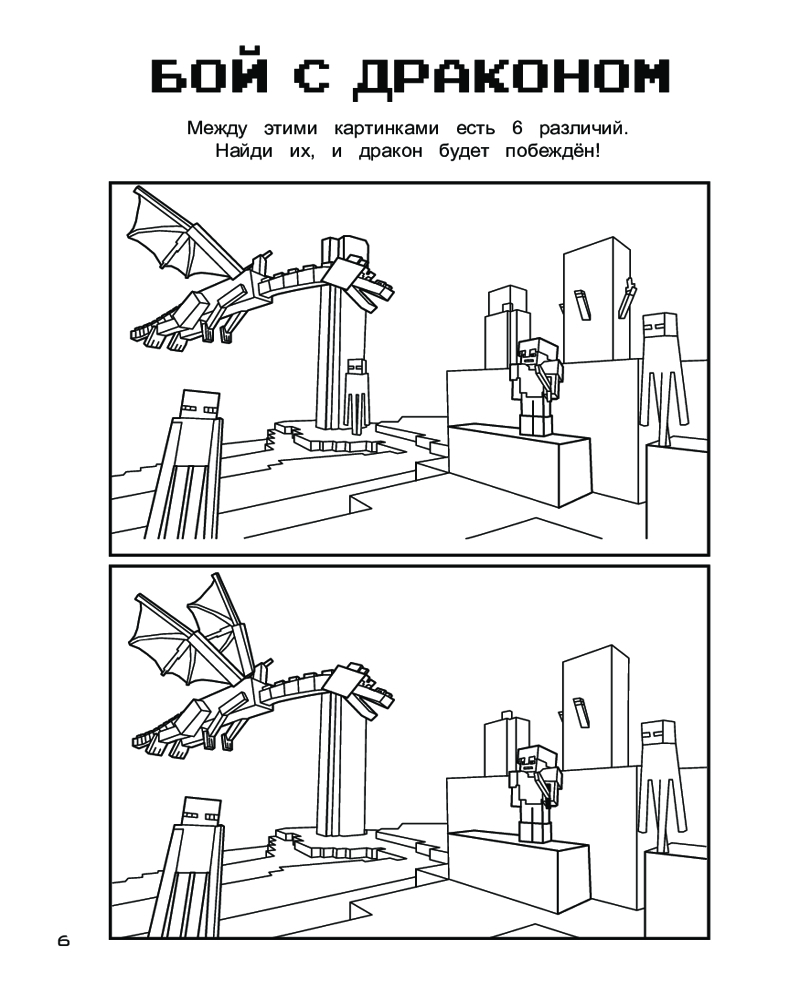 БОЙ С ДРАКОНОМ

Между этими картинками есть 6 различий. Найди их, и дракон будет побеждён!

6